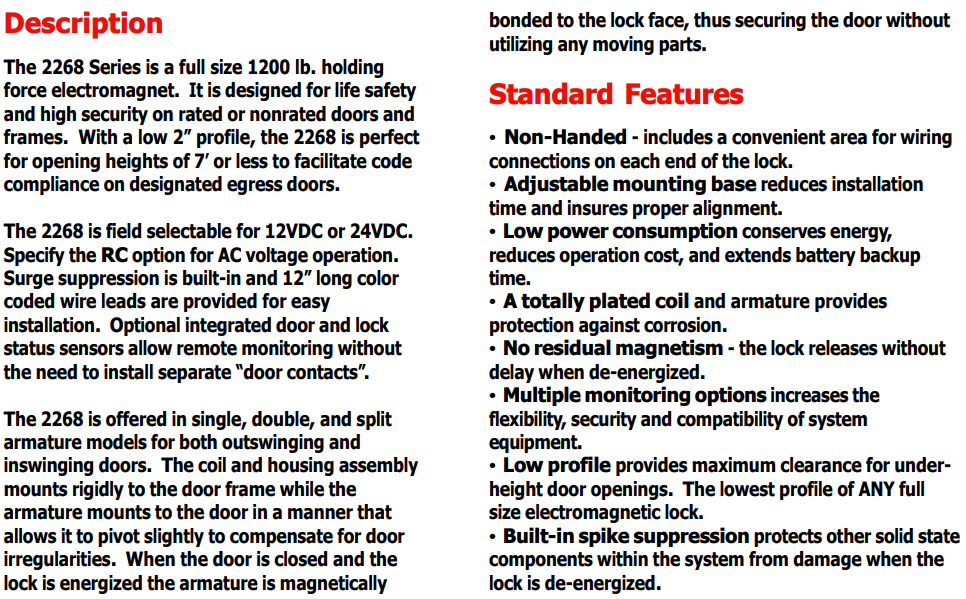 Description

The 2268 Series is a full size 1200 lb. holding force electromagnet. It is designed for life safety and high security on rated or nonrated doors and frames. With a low 2″ profile, the 2268 is perfect for opening heights of 7′ or less to facilitate code compliance on designated egress doors.

The 2268 is field selectable for 12VDC or 24VDC. Specify the RC option for AC voltage operation. Surge suppression is built-in and 12″ long color coded wire leads are provided for easy installation. Optional integrated door and lock status sensors allow remote monitoring without the need to install separate “door contacts”.

The 2268 is offered in single, double, and split armature models for both outswinging and inswinging doors. The coil and housing assembly mounts rigidly to the door frame while the armature mounts to the door in a manner that allows it to pivot slightly to compensate for door irregularities. When the door is closed and the lock is energized the armature is magnetically bonded to the lock face, thus securing the door without utilizing any moving parts.

Standard Features

• Non-Handed - includes a convenient area for wiring connections on each end of the lock.
• Adjustable mounting base reduces installation time and insures proper alignment.
• Low power consumption conserves energy, reduces operation cost, and extends battery backup time.
• A totally plated coil and armature provides protection against corrosion.
• No residual magnetism - the lock releases without delay when de-energized.
• Multiple monitoring options increases the flexibility, security and compatibility of system equipment.
• Low profile provides maximum clearance for under-height door openings. The lowest profile of ANY full size electromagnetic lock.
• Built-in spike suppression protects other solid state components within the system from damage when the lock is de-energized.